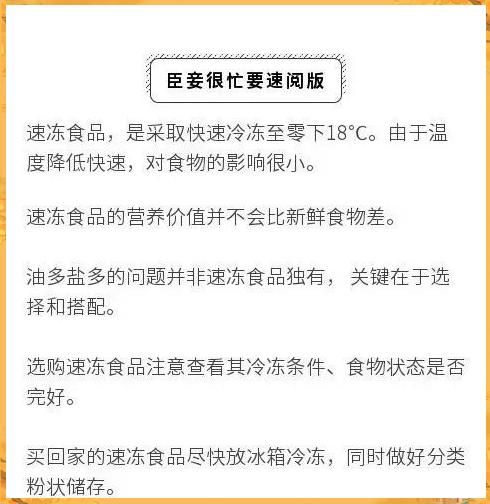 臣妾很忙要速阅版

速冻食品，是采取快速冷冻至零下18°C。由于温度降低快速，对食物的影响很小。

速冻食品的营养价值并不会比新鲜食物差。

油多盐多的问题并非速冻食品独有，关键在于选择和搭配。

选购速冻食品注意查看其冷冻条件、食物状态是否完好。

买回家的速冻食品尽快放冰箱冷冻，同时做好分类粉状储存。